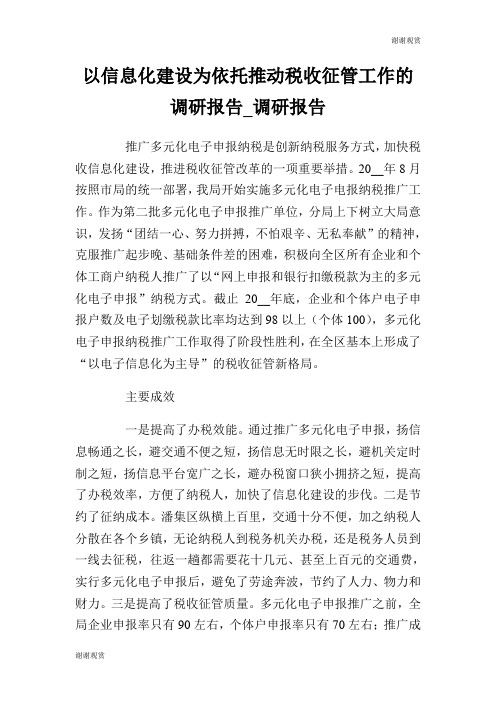 谢谢观赏

以信息化建设为依托推动税收征管工作的调研报告_调研报告

推广多元化电子申报纳税是创新纳税服务方式，加快税收信息化建设，推进税收征管改革的一项重要举措。20__年8月按照市局的统一部署，我局开始实施多元化电子电报纳税推广工作。作为第二批多元化电子申报推广单位，分局上下树立大局意识，发扬“团结一心、努力拼搏，不怕艰辛、无私奉献”的精神，克服推广起步晚、基础条件差的困难，积极向全区所有企业和个体工商户纳税人推广了以“网上申报和银行扣缴税款为主的多元化电子申报”纳税方式。截止 20__年底，企业和个体户电子申报户数及电子划缴税款比率均达到98以上（个体100），多元化电子申报纳税推广工作取得了阶段性胜利，在全区基本上形成了“以电子信息化为主导”的税收征管新格局。

主要成效

一是提高了办税效能。通过推广多元化电子申报，扬信息畅通之长，避交通不便之短，扬信息无时限之长，避机关定时制之短，扬信息平台宽广之长，避办税窗口狭小拥挤之短，提高了办税效率，方便了纳税人，加快了信息化建设的步伐。二是节约了征纳成本。潘集区纵横上百里，交通十分不便，加之纳税人分散在各个乡镇，无论纳税人到税务机关办税，还是税务人员到一线去征税，往返一趟都需要花十几元、甚至上百元的交通费，实行多元化电子申报后，避免了劳途奔波，节约了人力、物力和财力。三是提高了税收征管质量。多元化电子申报推广之前，全局企业申报率只有90左右，个体户申报率只有70左右；推广成

谢谢观赏